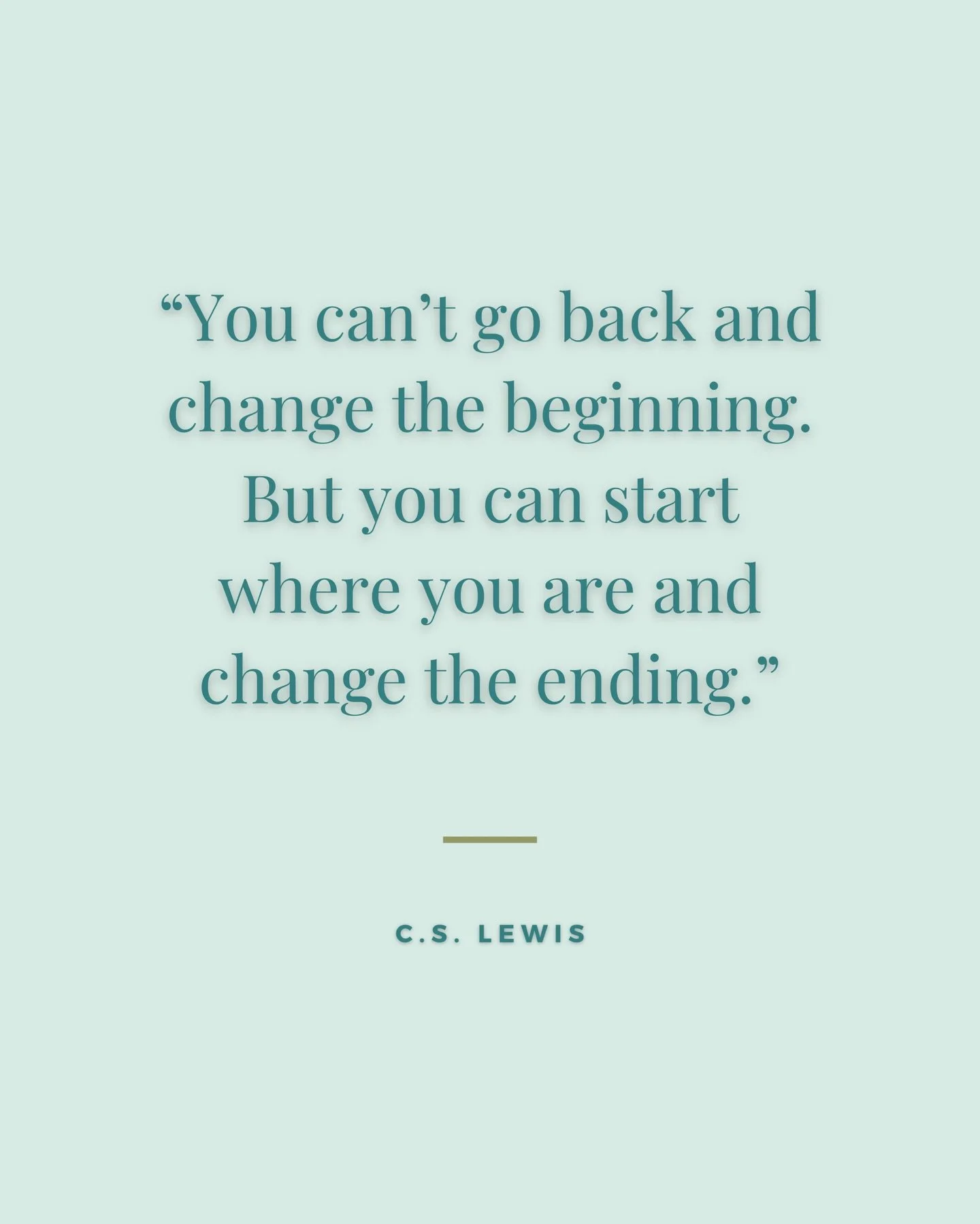 “You can’t go back and change the beginning. But you can start where you are and change the ending.”

C.S. LEWIS